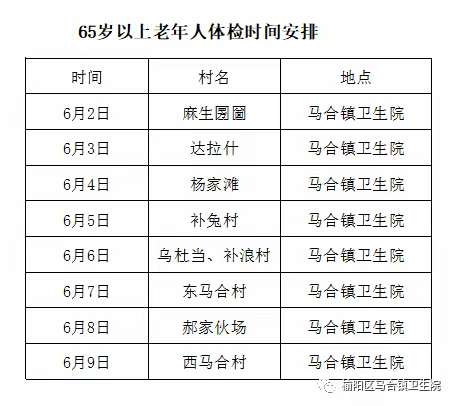 65岁以上老年人体检时间安排

| 时间 | 村名 | 地点 |
|---|---|---|
| 6月2日 | 麻生圐圙 | 马合镇卫生院 |
| 6月3日 | 达拉什 | 马合镇卫生院 |
| 6月4日 | 杨家滩 | 马合镇卫生院 |
| 6月5日 | 补兔村 | 马合镇卫生院 |
| 6月6日 | 乌杜当、补浪村 | 马合镇卫生院 |
| 6月7日 | 东马合村 | 马合镇卫生院 |
| 6月8日 | 郝家伙场 | 马合镇卫生院 |
| 6月9日 | 西马合村 | 马合镇卫生院 |

榆阳区马合镇卫生院